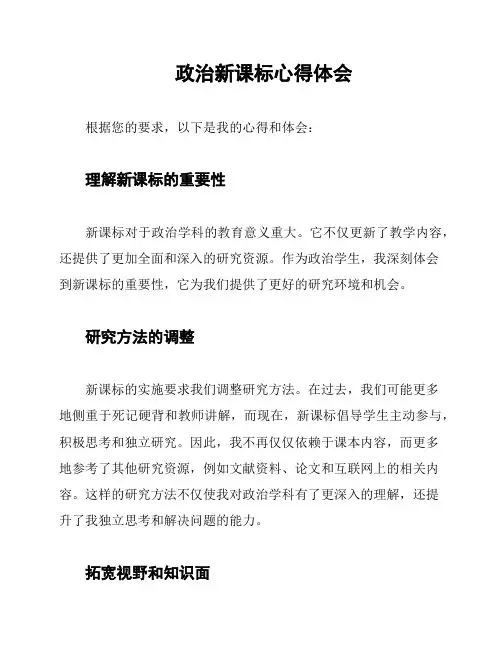 政治新课标心得体会

根据您的要求，以下是我的心得和体会：

理解新课标的重要性

新课标对于政治学科的教育意义重大。它不仅更新了教学内容，还提供了更加全面和深入的研究资源。作为政治学生，我深刻体会到新课标的重要性，它为我们提供了更好的研究环境和机会。

研究方法的调整

新课标的实施要求我们调整研究方法。在过去，我们可能更多地侧重于死记硬背和教师讲解，而现在，新课标倡导学生主动参与，积极思考和独立研究。因此，我不再仅仅依赖于课本内容，而更多地参考了其他研究资源，例如文献资料、论文和互联网上的相关内容。这样的研究方法不仅使我对政治学科有了更深入的理解，还提升了我独立思考和解决问题的能力。

拓宽视野和知识面